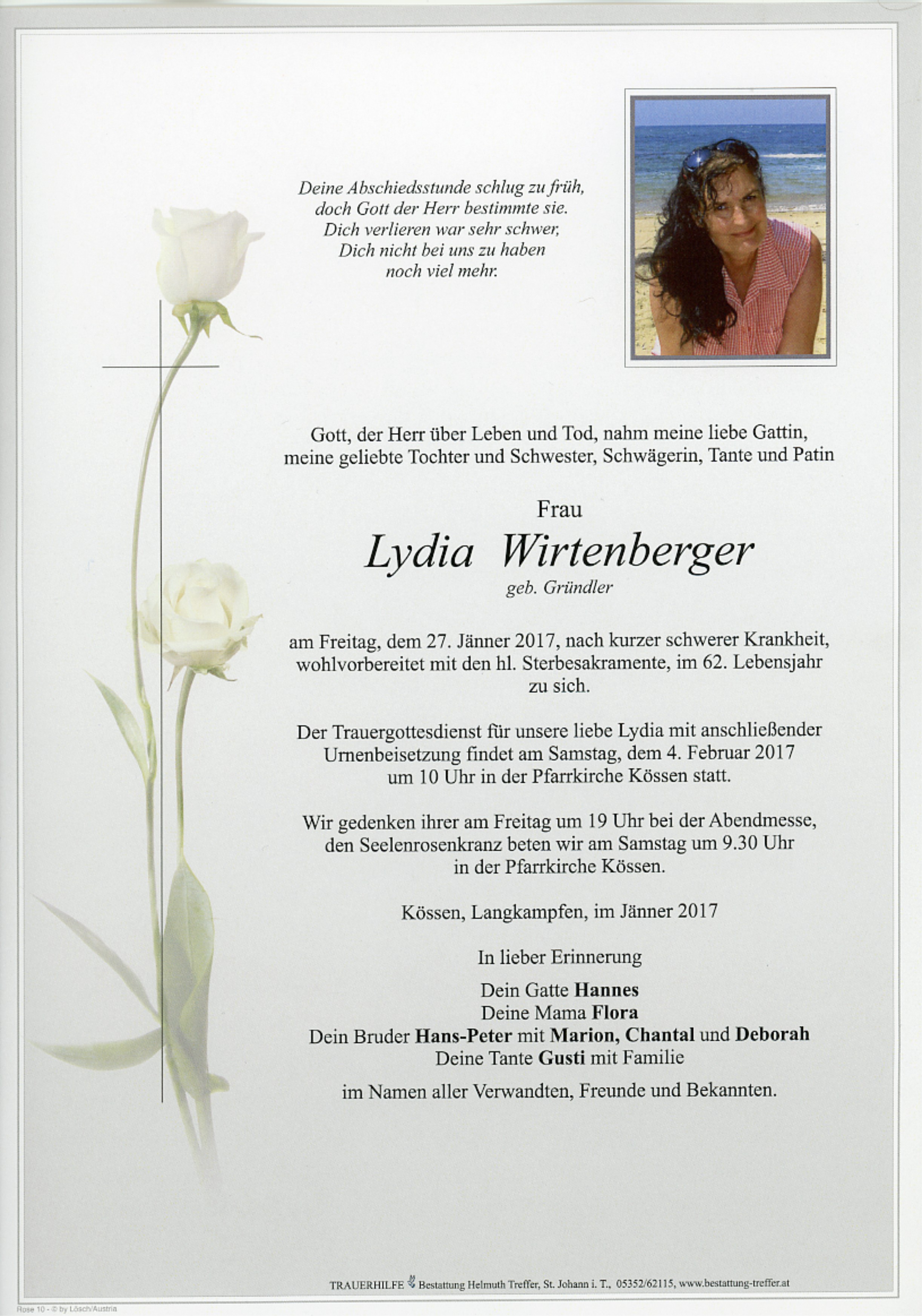 Deine Abschiedsstunde schlug zu früh,
doch Gott der Herr bestimmte sie.
Dich verlieren war sehr schwer,
Dich nicht bei uns zu haben
noch viel mehr.

Gott, der Herr über Leben und Tod, nahm meine liebe Gattin, meine geliebte Tochter und Schwester, Schwägerin, Tante und Patin

Frau

Lydia Wirtenberger

geb. Gründler

am Freitag, dem 27. Jänner 2017, nach kurzer schwerer Krankheit, wohlvorbereitet mit den hl. Sterbesakramente, im 62. Lebensjahr zu sich.

Der Trauergottesdienst für unsere liebe Lydia mit anschließender Urnenbeisetzung findet am Samstag, dem 4. Februar 2017 um 10 Uhr in der Pfarrkirche Kössen statt.

Wir gedenken ihrer am Freitag um 19 Uhr bei der Abendmesse, den Seelenrosenkranz beten wir am Samstag um 9.30 Uhr in der Pfarrkirche Kössen.

Kössen, Langkampfen, im Jänner 2017

In lieber Erinnerung

Dein Gatte Hannes
Deine Mama Flora
Dein Bruder Hans-Peter mit Marion, Chantal und Deborah
Deine Tante Gusti mit Familie

im Namen aller Verwandten, Freunde und Bekannten.

TRAUERHILFE Bestattung Helmuth Treffer, St. Johann i. T., 05352/62115, www.bestattung-treffer.at

Rose 10 - © by Lösch/Austria